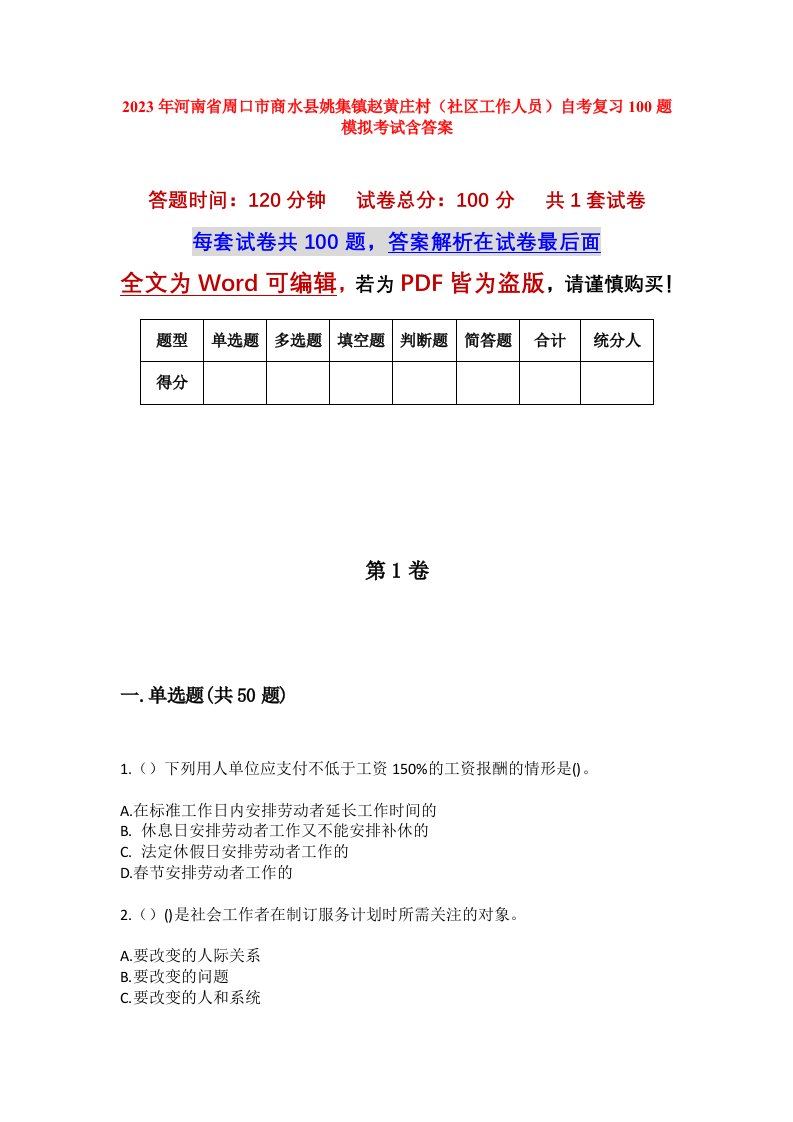 2023年河南省周口市商水县姚集镇赵黄庄村（社区工作人员）自考复习100题模拟考试含答案

答题时间：120分钟　　试卷总分：100分　　共1套试卷

每套试卷共100题，答案解析在试卷最后面

全文为Word可编辑，若为PDF皆为盗版，请谨慎购买！

| 题型 | 单选题 | 多选题 | 填空题 | 判断题 | 简答题 | 合计 | 统分人 |
|---|---|---|---|---|---|---|---|
| 得分 |  |  |  |  |  |  |  |

第1卷

一.单选题(共50题)

1.（）下列用人单位应支付不低于工资150%的工资报酬的情形是()。

A.在标准工作日内安排劳动者延长工作时间的
B. 休息日安排劳动者工作又不能安排补休的
C. 法定休假日安排劳动者工作的
D.春节安排劳动者工作的

2.（）()是社会工作者在制订服务计划时所需关注的对象。

A.要改变的人际关系
B.要改变的问题
C.要改变的人和系统